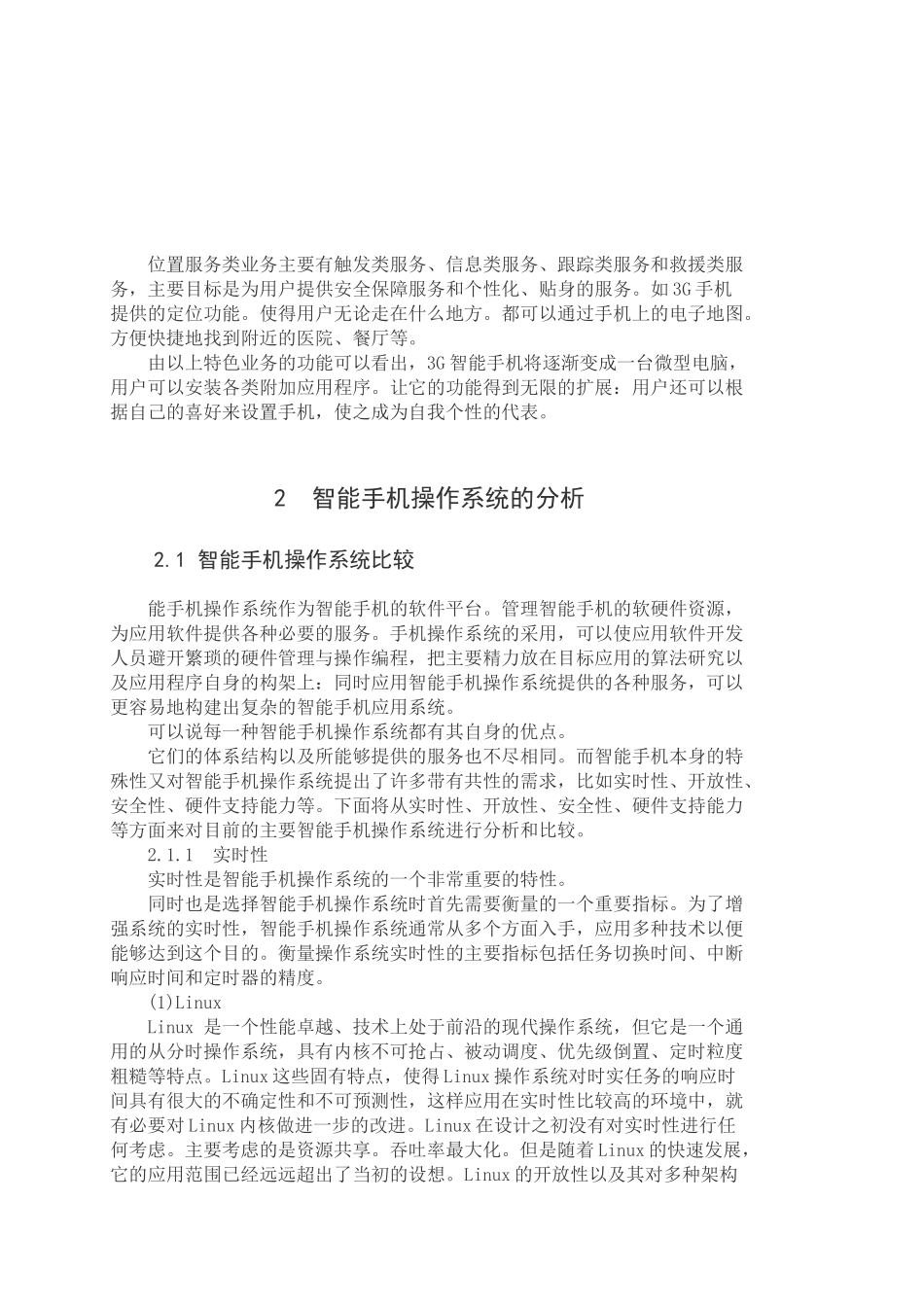 位置服务类业务主要有触发类服务、信息类服务、跟踪类服务和救援类服务，主要目标是为用户提供安全保障服务和个性化、贴身的服务。如3G手机提供的定位功能。使得用户无论走在什么地方。都可以通过手机上的电子地图。方便快捷地找到附近的医院、餐厅等。

由以上特色业务的功能可以看出，3G智能手机将逐渐变成一台微型电脑，用户可以安装各类附加应用程序。让它的功能得到无限的扩展：用户还可以根据自己的喜好来设置手机，使之成为自我个性的代表。

2　智能手机操作系统的分析

2.1 智能手机操作系统比较

能手机操作系统作为智能手机的软件平台。管理智能手机的软硬件资源，为应用软件提供各种必要的服务。手机操作系统的采用，可以使应用软件开发人员避开繁琐的硬件管理与操作编程，把主要精力放在目标应用的算法研究以及应用程序自身的构架上：同时应用智能手机操作系统提供的各种服务，可以更容易地构建出复杂的智能手机应用系统。

可以说每一种智能手机操作系统都有其自身的优点。

它们的体系结构以及所能够提供的服务也不尽相同。而智能手机本身的特殊性又对智能手机操作系统提出了许多带有共性的需求，比如实时性、开放性、安全性、硬件支持能力等。下面将从实时性、开放性、安全性、硬件支持能力等方面来对目前的主要智能手机操作系统进行分析和比较。

2.1.1　实时性

实时性是智能手机操作系统的一个非常重要的特性。

同时也是选择智能手机操作系统时首先需要衡量的一个重要指标。为了增强系统的实时性，智能手机操作系统通常从多个方面入手，应用多种技术以便能够达到这个目的。衡量操作系统实时性的主要指标包括任务切换时间、中断响应时间和定时器的精度。

(1)Linux

Linux 是一个性能卓越、技术上处于前沿的现代操作系统，但它是一个通用的从分时操作系统，具有内核不可抢占、被动调度、优先级倒置、定时粒度粗糙等特点。Linux这些固有特点，使得Linux操作系统对时实任务的响应时间具有很大的不确定性和不可预测性，这样应用在实时性比较高的环境中，就有必要对Linux内核做进一步的改进。Linux在设计之初没有对实时性进行任何考虑。主要考虑的是资源共享。吞吐率最大化。但是随着Linux的快速发展，它的应用范围已经远远超出了当初的设想。Linux的开放性以及其对多种架构